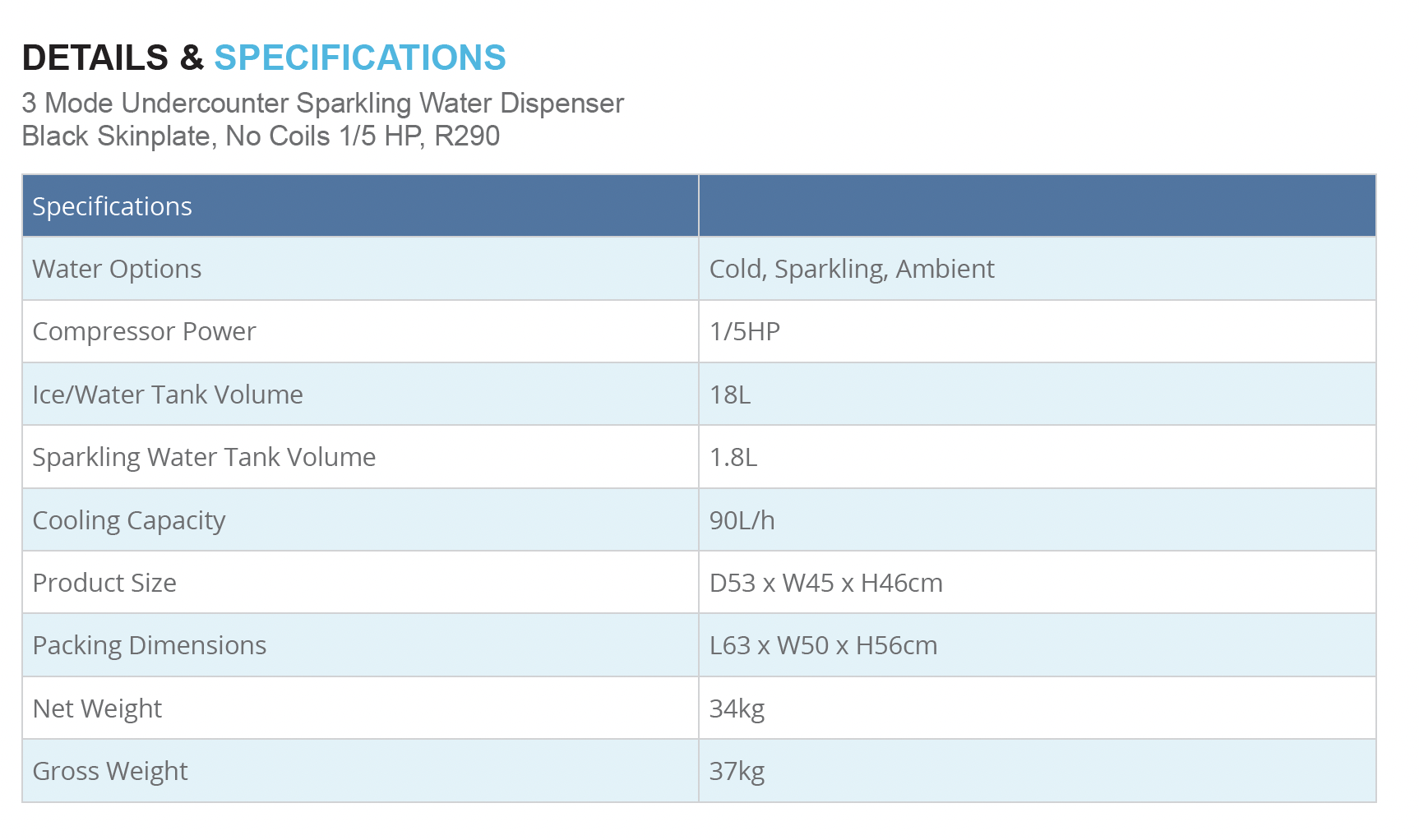 DETAILS & SPECIFICATIONS

3 Mode Undercounter Sparkling Water Dispenser
Black Skinplate, No Coils 1/5 HP, R290

| Specifications | |
|---|---|
| Water Options | Cold, Sparkling, Ambient |
| Compressor Power | 1/5HP |
| Ice/Water Tank Volume | 18L |
| Sparkling Water Tank Volume | 1.8L |
| Cooling Capacity | 90L/h |
| Product Size | D53 x W45 x H46cm |
| Packing Dimensions | L63 x W50 x H56cm |
| Net Weight | 34kg |
| Gross Weight | 37kg |